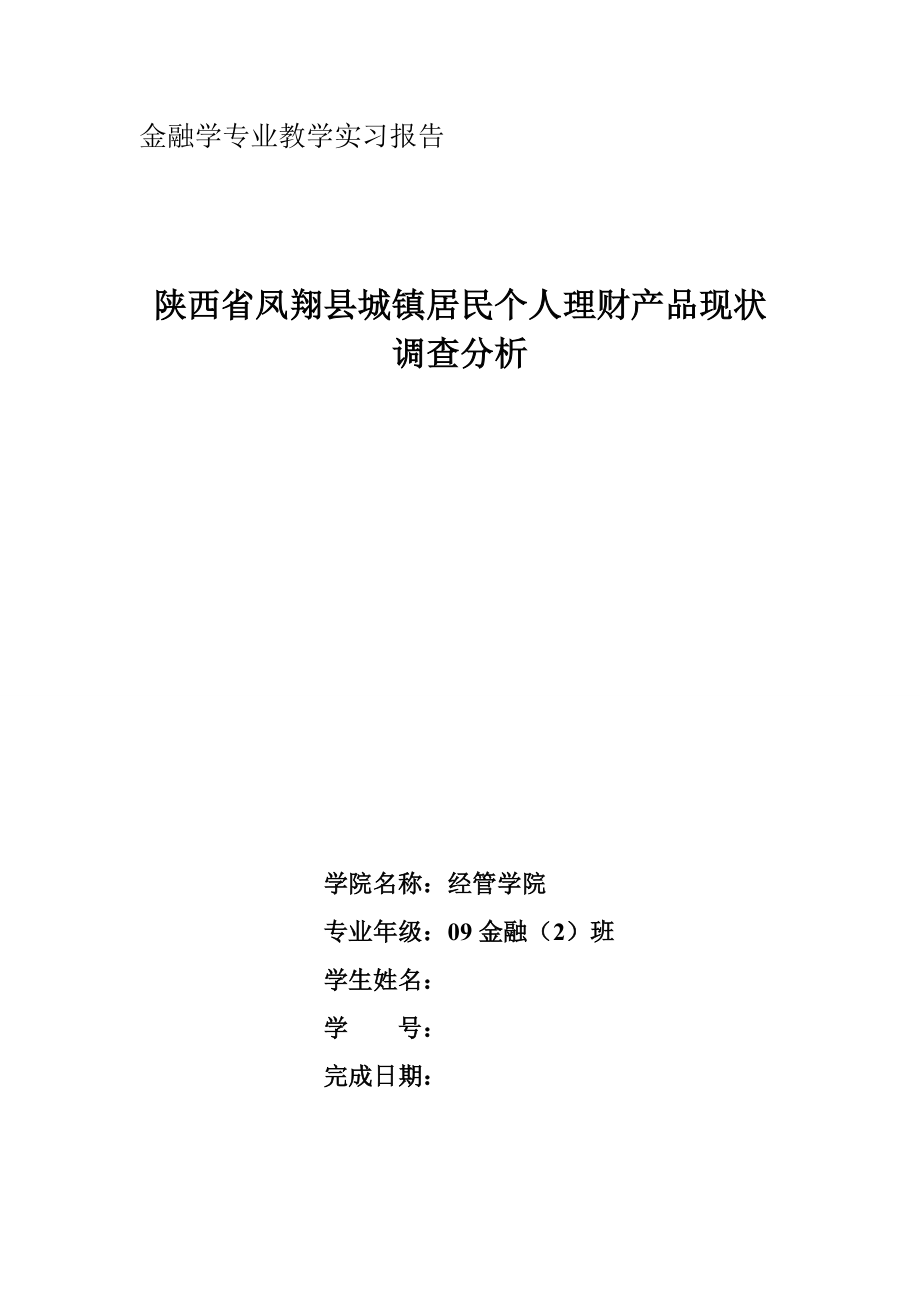 金融学专业教学实习报告

陕西省凤翔县城镇居民个人理财产品现状调查分析

学院名称：经管学院

专业年级：09 金融（2）班

学生姓名：

学　　号：

完成日期：